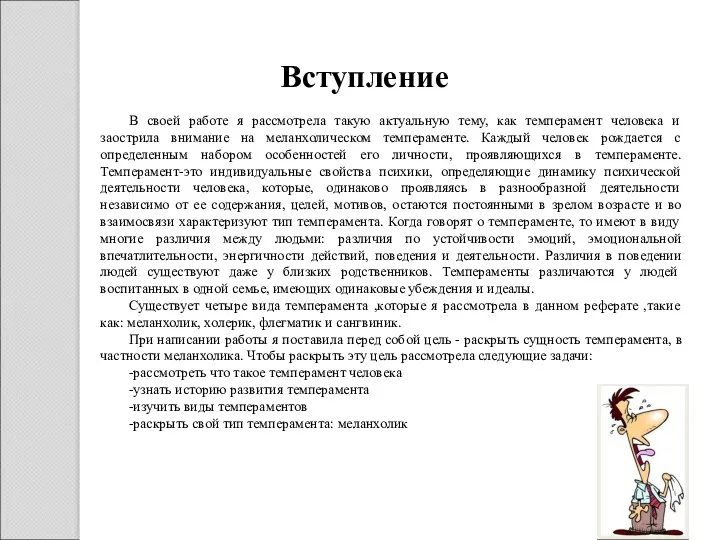 Вступление

В своей работе я рассмотрела такую актуальную тему, как темперамент человека и заострила внимание на меланхолическом темпераменте. Каждый человек рождается с определенным набором особенностей его личности, проявляющихся в темпераменте. Темперамент-это индивидуальные свойства психики, определяющие динамику психической деятельности человека, которые, одинаково проявляясь в разнообразной деятельности независимо от ее содержания, целей, мотивов, остаются постоянными в зрелом возрасте и во взаимосвязи характеризуют тип темперамента. Когда говорят о темпераменте, то имеют в виду многие различия между людьми: различия по устойчивости эмоций, эмоциональной впечатлительности, энергичности действий, поведения и деятельности. Различия в поведении людей существуют даже у близких родственников. Темпераменты различаются у людей воспитанных в одной семье, имеющих одинаковые убеждения и идеалы.

Существует четыре вида темперамента ,которые я рассмотрела в данном реферате ,такие как: меланхолик, холерик, флегматик и сангвиник.

При написании работы я поставила перед собой цель - раскрыть сущность темперамента, в частности меланхолика. Чтобы раскрыть эту цель рассмотрела следующие задачи:

-рассмотреть что такое темперамент человека

-узнать историю развития темперамента

-изучить виды темпераментов

-раскрыть свой тип темперамента: меланхолик